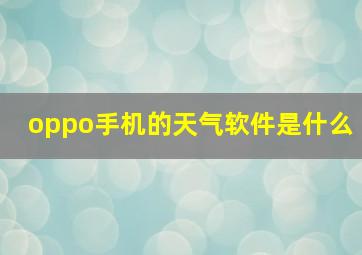 oppo手机的天气软件是什么